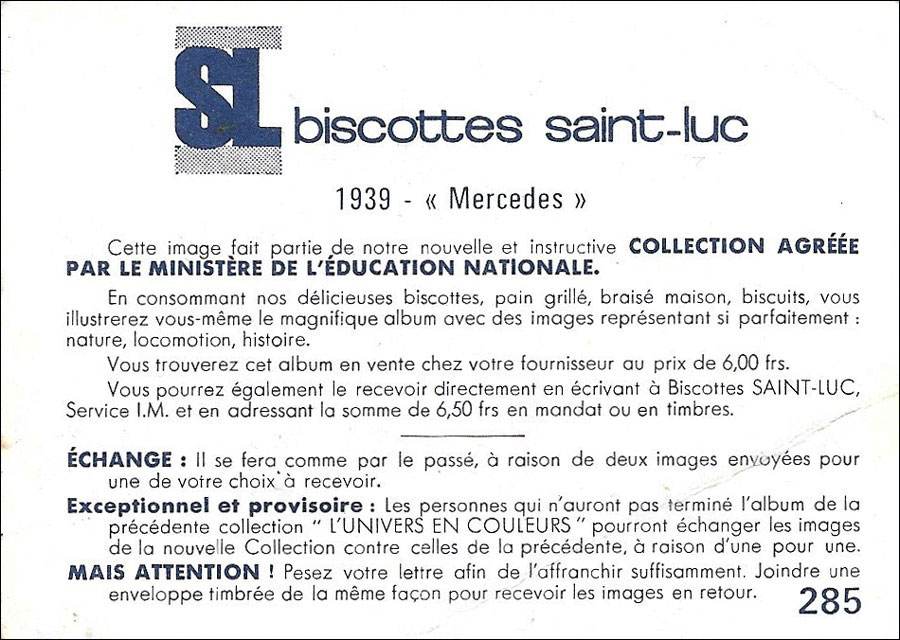 SL biscottes saint-luc

1939 - « Mercedes »

Cette image fait partie de notre nouvelle et instructive COLLECTION AGRÉÉE PAR LE MINISTÈRE DE L'ÉDUCATION NATIONALE.

En consommant nos délicieuses biscottes, pain grillé, braisé maison, biscuits, vous illustrerez vous-même le magnifique album avec des images représentant si parfaitement : nature, locomotion, histoire.

Vous trouverez cet album en vente chez votre fournisseur au prix de 6,00 frs.

Vous pourrez également le recevoir directement en écrivant à Biscottes SAINT-LUC, Service I.M. et en adressant la somme de 6,50 frs en mandat ou en timbres.

ÉCHANGE : Il se fera comme par le passé, à raison de deux images envoyées pour une de votre choix à recevoir.

Exceptionnel et provisoire : Les personnes qui n'auront pas terminé l'album de la précédente collection " L'UNIVERS EN COULEURS " pourront échanger les images de la nouvelle Collection contre celles de la précédente, à raison d'une pour une.

MAIS ATTENTION ! Pesez votre lettre afin de l'affranchir suffisamment. Joindre une enveloppe timbrée de la même façon pour recevoir les images en retour.

285